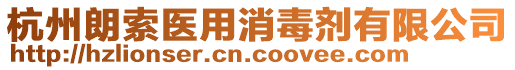 杭州朗索医用消毒剂有限公司
http://hzlionser.cn.coovee.com